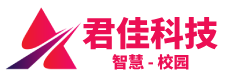 君佳科技
智慧 - 校园